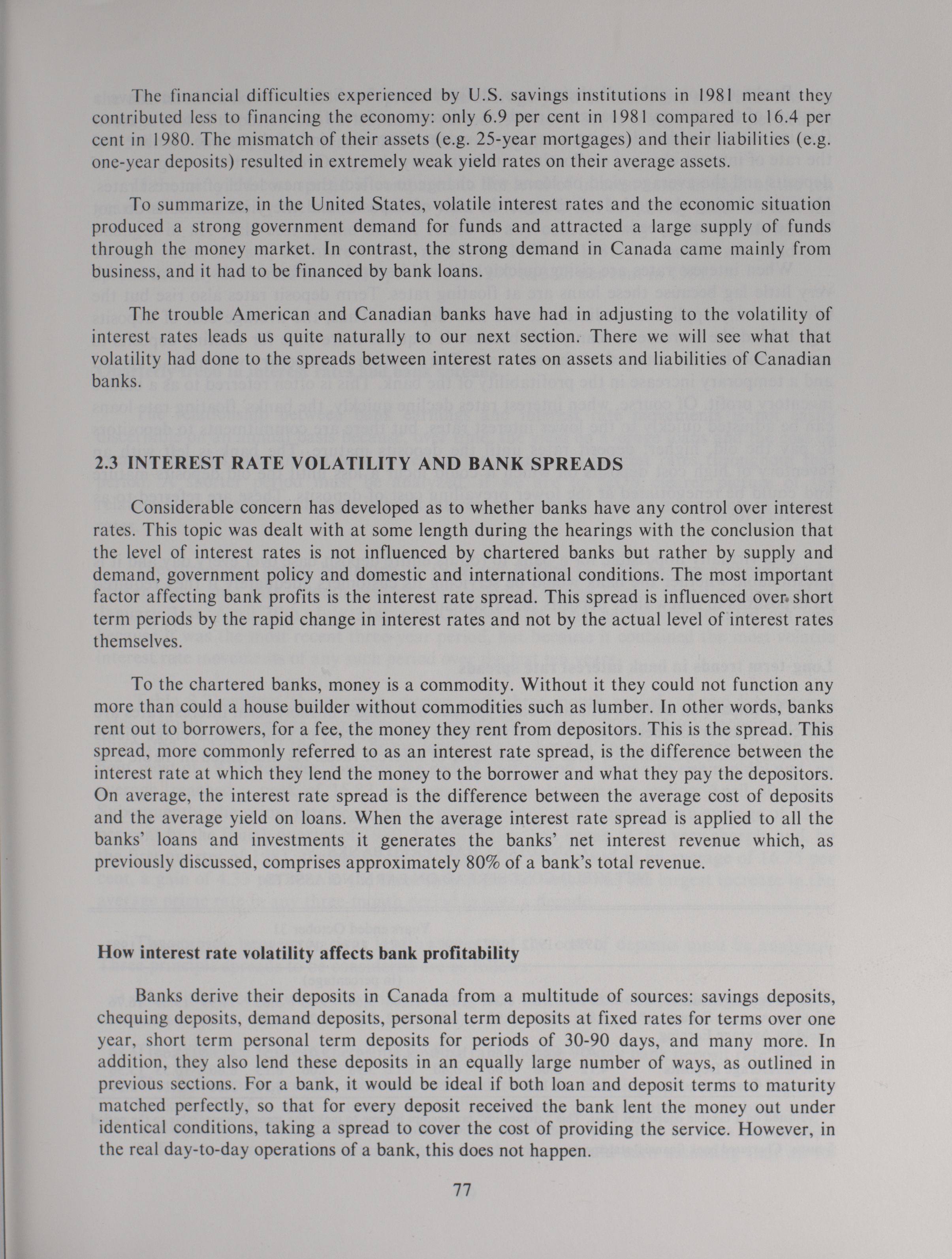 The financial difficulties experienced by U.S. savings institutions in 1981 meant they contributed less to financing the economy: only 6.9 per cent in 1981 compared to 16.4 per cent in 1980. The mismatch of their assets (e.g. 25-year mortgages) and their liabilities (e.g. one-year deposits) resulted in extremely weak yield rates on their average assets.

To summarize, in the United States, volatile interest rates and the economic situation produced a strong government demand for funds and attracted a large supply of funds through the money market. In contrast, the strong demand in Canada came mainly from business, and it had to be financed by bank loans.

The trouble American and Canadian banks have had in adjusting to the volatility of interest rates leads us quite naturally to our next section. There we will see what that volatility had done to the spreads between interest rates on assets and liabilities of Canadian banks.

2.3 INTEREST RATE VOLATILITY AND BANK SPREADS

Considerable concern has developed as to whether banks have any control over interest rates. This topic was dealt with at some length during the hearings with the conclusion that the level of interest rates is not influenced by chartered banks but rather by supply and demand, government policy and domestic and international conditions. The most important factor affecting bank profits is the interest rate spread. This spread is influenced over short term periods by the rapid change in interest rates and not by the actual level of interest rates themselves.

To the chartered banks, money is a commodity. Without it they could not function any more than could a house builder without commodities such as lumber. In other words, banks rent out to borrowers, for a fee, the money they rent from depositors. This is the spread. This spread, more commonly referred to as an interest rate spread, is the difference between the interest rate at which they lend the money to the borrower and what they pay the depositors. On average, the interest rate spread is the difference between the average cost of deposits and the average yield on loans. When the average interest rate spread is applied to all the banks' loans and investments it generates the banks' net interest revenue which, as previously discussed, comprises approximately 80% of a bank's total revenue.

How interest rate volatility affects bank profitability

Banks derive their deposits in Canada from a multitude of sources: savings deposits, chequing deposits, demand deposits, personal term deposits at fixed rates for terms over one year, short term personal term deposits for periods of 30-90 days, and many more. In addition, they also lend these deposits in an equally large number of ways, as outlined in previous sections. For a bank, it would be ideal if both loan and deposit terms to maturity matched perfectly, so that for every deposit received the bank lent the money out under identical conditions, taking a spread to cover the cost of providing the service. However, in the real day-to-day operations of a bank, this does not happen.

77